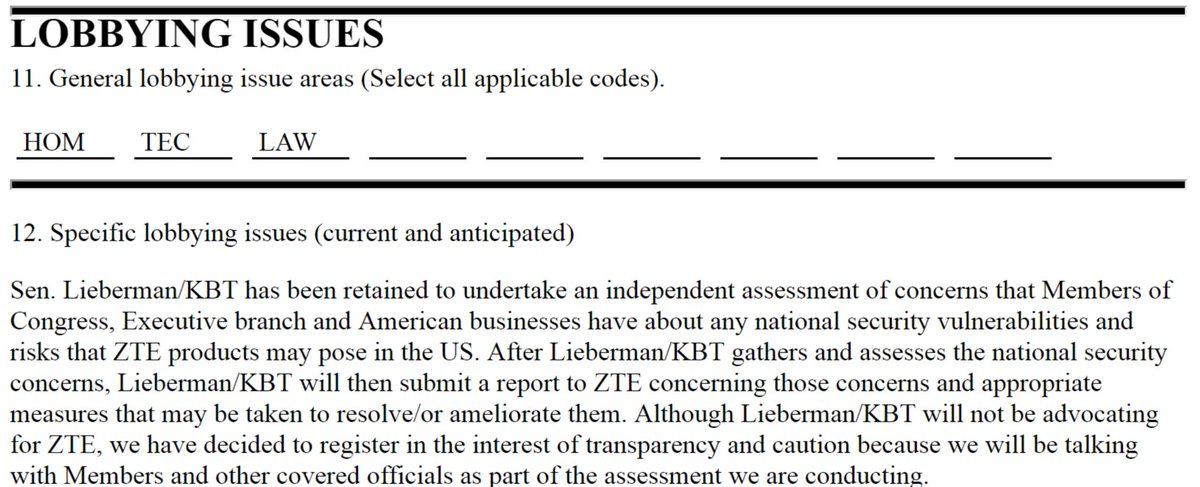 LOBBYING ISSUES
11. General lobbying issue areas (Select all applicable codes).

HOM TEC LAW

12. Specific lobbying issues (current and anticipated)

Sen. Lieberman/KBT has been retained to undertake an independent assessment of concerns that Members of Congress, Executive branch and American businesses have about any national security vulnerabilities and risks that ZTE products may pose in the US. After Lieberman/KBT gathers and assesses the national security concerns, Lieberman/KBT will then submit a report to ZTE concerning those concerns and appropriate measures that may be taken to resolve/or ameliorate them. Although Lieberman/KBT will not be advocating for ZTE, we have decided to register in the interest of transparency and caution because we will be talking with Members and other covered officials as part of the assessment we are conducting.